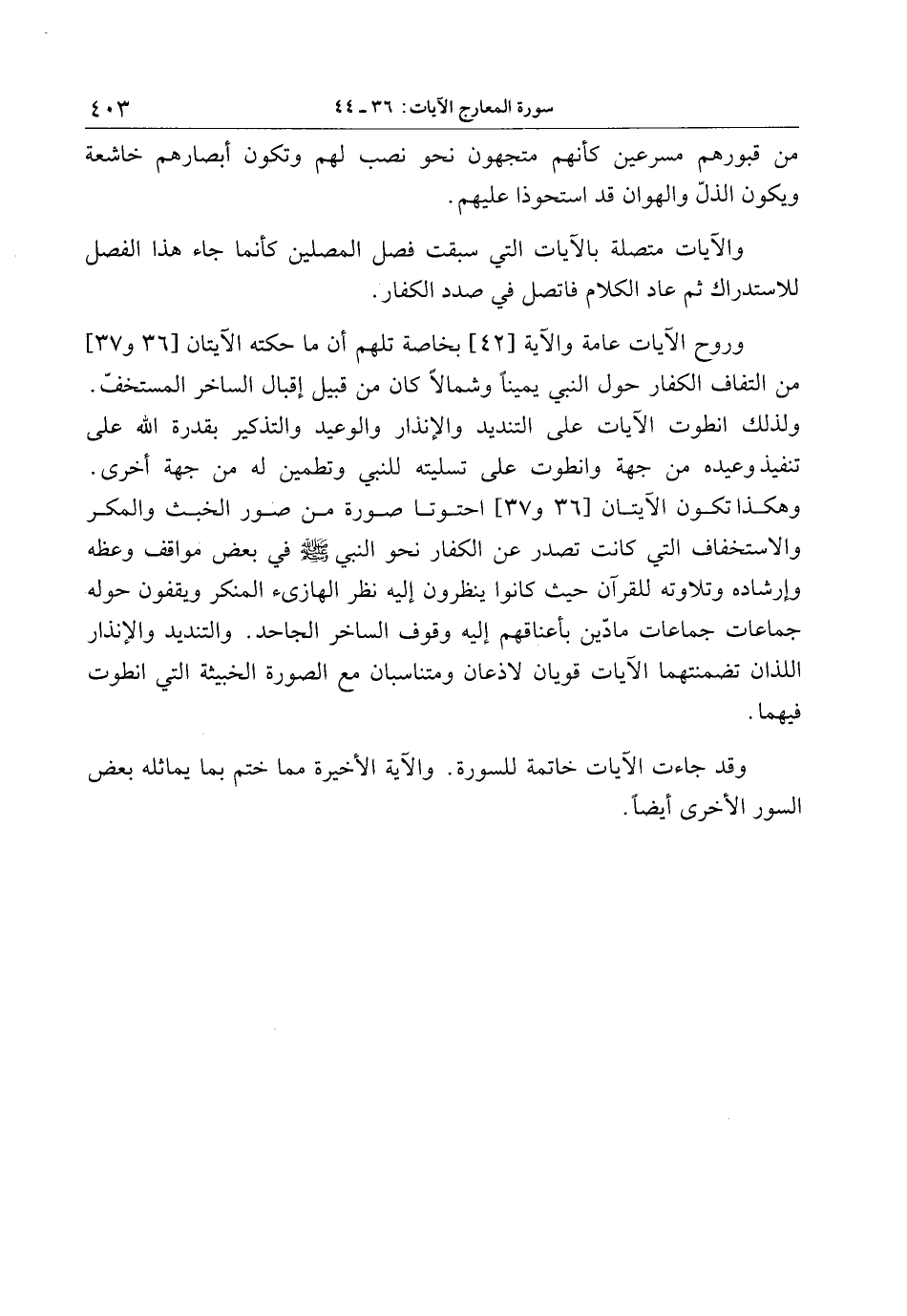 سورة المعارج الآيات: ٣٦ ـ ٤٤

٤٠٣

من قبورهم مسرعين كأنهم متجهون نحو نصب لهم وتكون أبصارهم خاشعة ويكون الذلّ والهوان قد استحوذا عليهم.

والآيات متصلة بالآيات التي سبقت فصل المصلين كأنما جاء هذا الفصل للاستدراك ثم عاد الكلام فاتصل في صدد الكفار.

وروح الآيات عامة والآية [٤٢] بخاصة تلهم أن ما حكته الآيتان [٣٦ و٣٧] من التفاف الكفار حول النبي يميناً وشمالاً كان من قبيل إقبال الساخر المستخفّ. ولذلك انطوت الآيات على التنديد والإنذار والوعيد والتذكير بقدرة الله على تنفيذ وعيده من جهة وانطوت على تسليته للنبي وتطمين له من جهة أخرى. وهكذا تكون الآيتان [٣٦ و٣٧] احتوتا صورة من صور الخبث والمكر والاستخفاف التي كانت تصدر عن الكفار نحو النبي ﷺ في بعض مواقف وعظه وإرشاده وتلاوته للقرآن حيث كانوا ينظرون إليه نظر الهازىء المنكر ويقفون حوله جماعات جماعات مادّين بأعناقهم إليه وقوف الساخر الجاحد. والتنديد والإنذار اللذان تضمنتهما الآيات قويان لاذعان ومتناسبان مع الصورة الخبيثة التي انطوت فيهما.

وقد جاءت الآيات خاتمة للسورة. والآية الأخيرة مما ختم بما يماثله بعض السور الأخرى أيضاً.